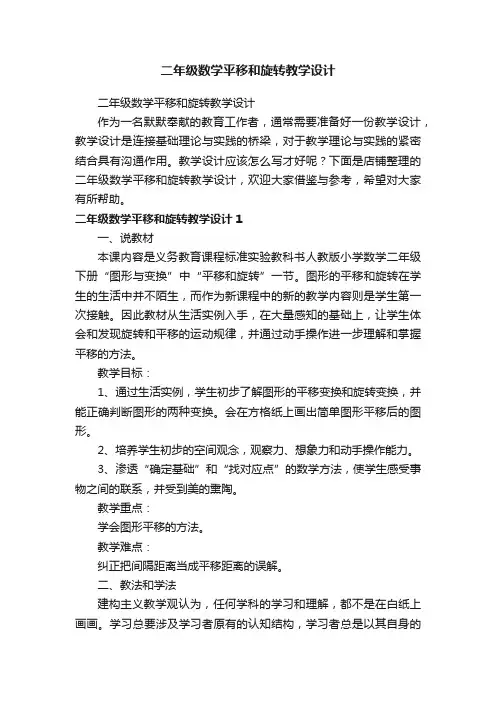 二年级数学平移和旋转教学设计

二年级数学平移和旋转教学设计

作为一名默默奉献的教育工作者，通常需要准备好一份教学设计，教学设计是连接基础理论与实践的桥梁，对于教学理论与实践的紧密结合具有沟通作用。教学设计应该怎么写才好呢？下面是店铺整理的二年级数学平移和旋转教学设计，欢迎大家借鉴与参考，希望对大家有所帮助。

二年级数学平移和旋转教学设计 1

一、说教材

本课内容是义务教育课程标准实验教科书人教版小学数学二年级下册“图形与变换”中“平移和旋转”一节。图形的平移和旋转在学生的生活中并不陌生，而作为新课程中的新的教学内容则是学生第一次接触。因此教材从生活实例入手，在大量感知的基础上，让学生体会和发现旋转和平移的运动规律，并通过动手操作进一步理解和掌握平移的方法。

教学目标：

1、通过生活实例，学生初步了解图形的平移变换和旋转变换，并能正确判断图形的两种变换。会在方格纸上画出简单图形平移后的图形。

2、培养学生初步的空间观念，观察力、想象力和动手操作能力。

3、渗透“确定基础”和“找对应点”的数学方法，使学生感受事物之间的联系，并受到美的熏陶。

教学重点：

学会图形平移的方法。

教学难点：

纠正把间隔距离当成平移距离的误解。

二、教法和学法

建构主义教学观认为，任何学科的学习和理解，都不是在白纸上画画。学习总要涉及学习者原有的认知结构，学习者总是以其自身的